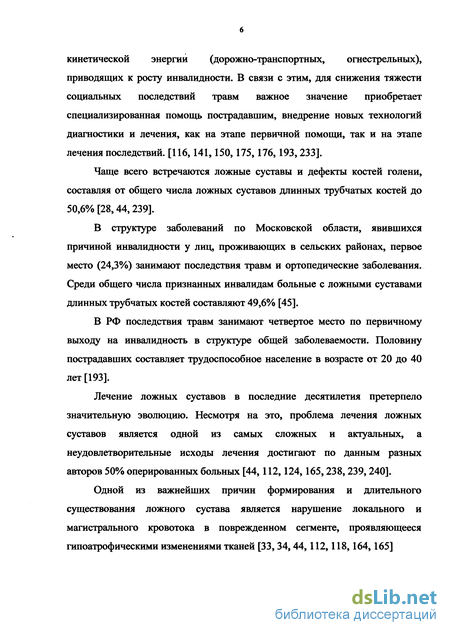 6

кинетической энергии (дорожно-транспортных, огнестрельных), приводящих к росту инвалидности. В связи с этим, для снижения тяжести социальных последствий травм важное значение приобретает специализированная помощь пострадавшим, внедрение новых технологий диагностики и лечения, как на этапе первичной помощи, так и на этапе лечения последствий. [116, 141, 150, 175, 176, 193, 233].

Чаще всего встречаются ложные суставы и дефекты костей голени, составляя от общего числа ложных суставов длинных трубчатых костей до 50,6% [28, 44, 239].

В структуре заболеваний по Московской области, явившихся причиной инвалидности у лиц, проживающих в сельских районах, первое место (24,3%) занимают последствия травм и ортопедические заболевания. Среди общего числа признанных инвалидам больные с ложными суставами длинных трубчатых костей составляют 49,6% [45].

В РФ последствия травм занимают четвертое место по первичному выходу на инвалидность в структуре общей заболеваемости. Половину пострадавших составляет трудоспособное население в возрасте от 20 до 40 лет [193].

Лечение ложных суставов в последние десятилетия претерпело значительную эволюцию. Несмотря на это, проблема лечения ложных суставов является одной из самых сложных и актуальных, а неудовлетворительные исходы лечения достигают по данным разных авторов 50% оперированных больных [44, 112, 124, 165, 238, 239, 240].

Одной из важнейших причин формирования и длительного существования ложного сустава является нарушение локального и магистрального кровотока в поврежденном сегменте, проявляющееся гипоатрофическими изменениями тканей [33, 34, 44, 112, 118, 164, 165]

dsLib.net
библиотека диссертаций